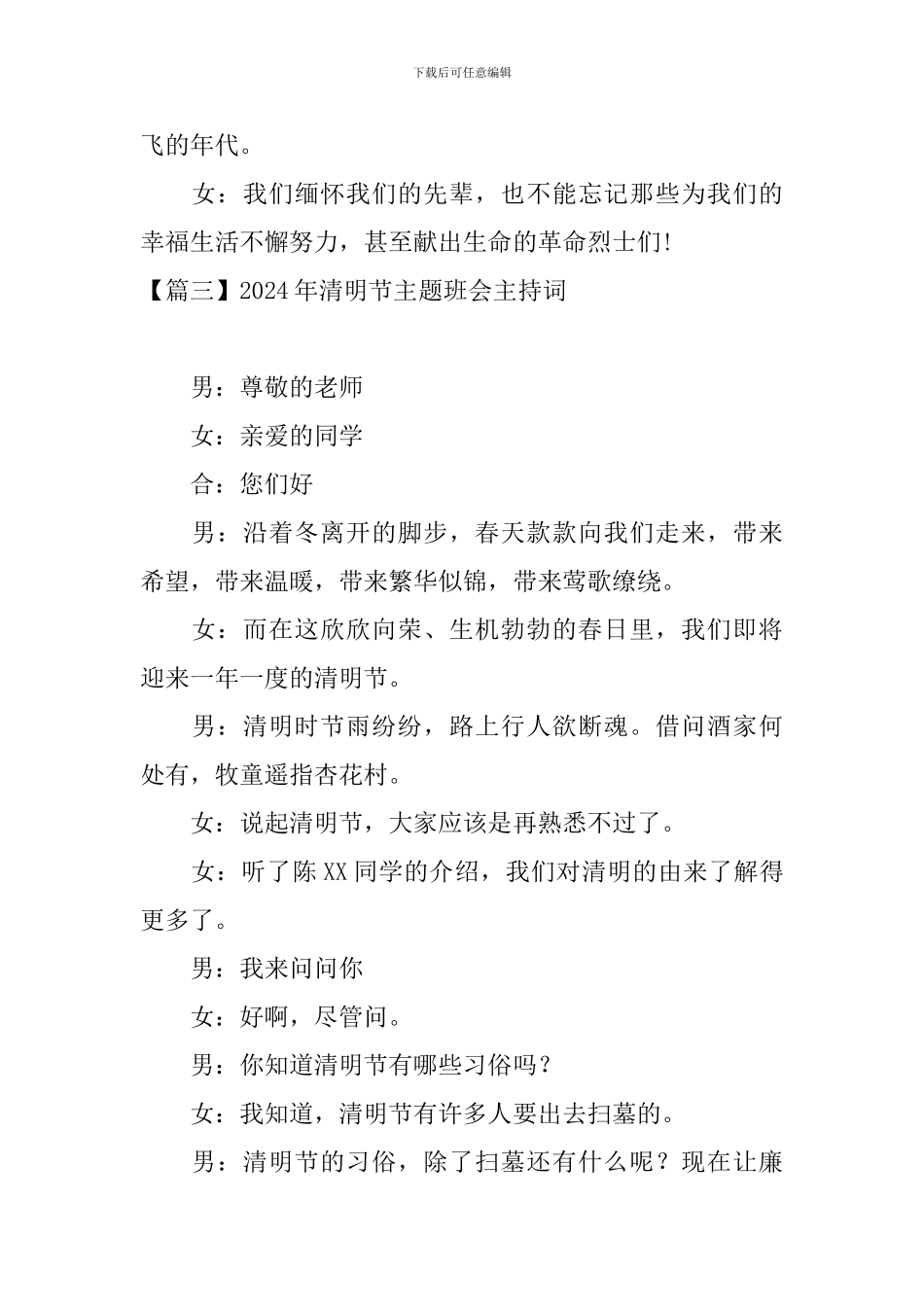 下载后可任意编辑

飞的年代。

女：我们缅怀我们的先辈，也不能忘记那些为我们的幸福生活不懈努力，甚至献出生命的革命烈士们!

【篇三】2024年清明节主题班会主持词

男：尊敬的老师

女：亲爱的同学

合：您们好

男：沿着冬离开的脚步，春天款款向我们走来，带来希望，带来温暖，带来繁华似锦，带来莺歌缭绕。

女：而在这欣欣向荣、生机勃勃的春日里，我们即将迎来一年一度的清明节。

男：清明时节雨纷纷，路上行人欲断魂。借问酒家何处有，牧童遥指杏花村。

女：说起清明节，大家应该是再熟悉不过了。

女：听了陈XX同学的介绍，我们对清明的由来了解得更多了。

男：我来问问你

女：好啊，尽管问。

男：你知道清明节有哪些习俗吗？

女：我知道，清明节有许多人要出去扫墓的。

男：清明节的习俗，除了扫墓还有什么呢？现在让廉